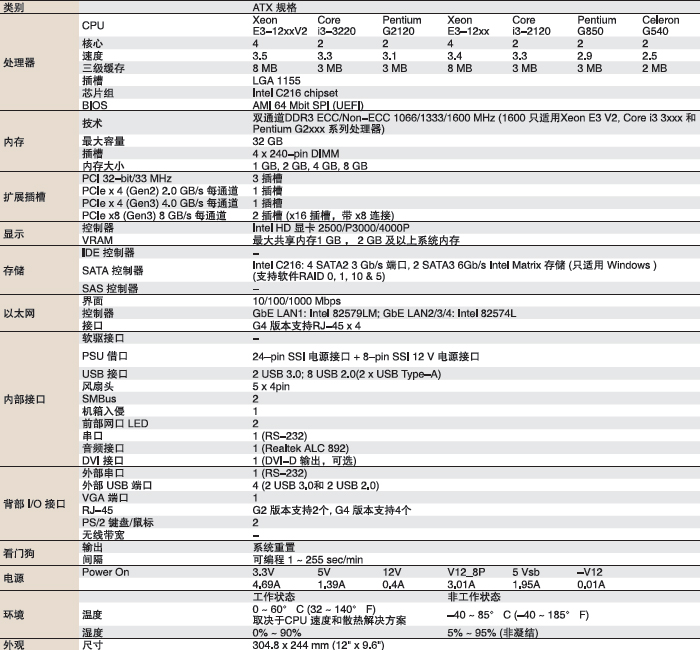 | 类别 | | ATX 规格 | | | | | | |
|---|---|---|---|---|---|---|---|---|
| 处理器 | CPU | Xeon E3-12xxV2 | Core i3-3220 | Pentium G2120 | Xeon E3-12xx | Core i3-2120 | Pentium G850 | Celeron G540 |
| | 核心 | 4 | 2 | 2 | 4 | 2 | 2 | 2 |
| | 速度 | 3.5 | 3.3 | 3.1 | 3.4 | 3.3 | 2.9 | 2.5 |
| | 三级缓存 | 8 MB | 3 MB | 3 MB | 8 MB | 3 MB | 3 MB | 2 MB |
| | 插槽 | LGA 1155 | | | | | | |
| | 芯片组 | Intel C216 chipset | | | | | | |
| | BIOS | AMI 64 Mbit SPI (UEFI) | | | | | | |
| 内存 | 技术 | 双通道DDR3 ECC/Non-ECC 1066/1333/1600 MHz (1600 只适用Xeon E3 V2, Core i3 3xxx 和 Pentium G2xxx 系列处理器) | | | | | | |
| | 最大容量 | 32 GB | | | | | | |
| | 插槽 | 4 x 240-pin DIMM | | | | | | |
| | 内存大小 | 1 GB, 2 GB, 4 GB, 8 GB | | | | | | |
| 扩展插槽 | PCI 32-bit/33 MHz | 3 插槽 | | | | | | |
| | PCIe x 4 (Gen2) 2.0 GB/s 每通道 | 1 插槽 | | | | | | |
| | PCIe x 4 (Gen3) 4.0 GB/s 每通道 | 1 插槽 | | | | | | |
| | PCIe x8 (Gen3) 8 GB/s 每通道 | 2 插槽 (x16 插槽，带 x8 连接) | | | | | | |
| 显示 | 控制器 | Intel HD 显卡 2500/P3000/4000P | | | | | | |
| | VRAM | 最大共享内存1 GB， 2 GB 及以上系统内存 | | | | | | |
| 存储 | IDE 控制器 | – | | | | | | |
| | SATA 控制器 | Intel C216: 4 SATA2 3 Gb/s 端口, 2 SATA3 6Gb/s Intel Matrix 存储 (只适用 Windows ) (支持软件RAID 0, 1, 10 & 5) | | | | | | |
| | SAS 控制器 | – | | | | | | |
| 以太网 | 界面 | 10/100/1000 Mbps | | | | | | |
| | 控制器 | GbE LAN1: Intel 82579LM; GbE LAN2/3/4: Intel 82574L | | | | | | |
| | 接口 | G4 版本支持RJ-45 x 4 | | | | | | |
| 内部接口 | 软驱接口 | – | | | | | | |
| | PSU 借口 | 24-pin SSI 电源接口 + 8-pin SSI 12 V 电源接口 | | | | | | |
| | USB 接口 | 2 USB 3.0; 8 USB 2.0(2 x USB Type-A) | | | | | | |
| | 风扇头 | 5 x 4pin | | | | | | |
| | SMBus | 2 | | | | | | |
| | 机箱入侵 | 1 | | | | | | |
| | 前部网口 LED | 2 | | | | | | |
| | 串口 | 1 (RS-232) | | | | | | |
| | 音频接口 | 1 (Realtek ALC 892) | | | | | | |
| | DVI 接口 | 1 (DVI-D 输出，可选) | | | | | | |
| 背部 I/O 接口 | 外部串口 | 1 (RS-232) | | | | | | |
| | 外部 USB 端口 | 4 (2 USB 3.0和 2 USB 2.0) | | | | | | |
| | VGA 端口 | 1 | | | | | | |
| | RJ-45 | G2 版本支持2个, G4 版本支持4个 | | | | | | |
| | PS/2 键盘/鼠标 | 2 | | | | | | |
| | 无线带宽 | – | | | | | | |
| 看门狗 | 输出 | 系统重置 | | | | | | |
| | 间隔 | 可编程 1 ~ 255 sec/min | | | | | | |
| 电源 | Power On | 3.3V | 5V | 12V | V12_8P | 5 Vsb | -V12 | |
| | | 4.69A | 1.39A | 0.4A | 3.01A | 1.95A | 0.01A | |
| 环境 | | 工作状态 | | | 非工作状态 | | | |
| | 温度 | 0 ~ 60° C (32 ~ 140° F) 取决于CPU 速度和散热解决方案 | | | -40 ~ 85° C (-40 ~ 185° F) | | | |
| | 湿度 | 0% ~ 90% | | | 5% ~ 95% (非凝结) | | | |
| 外观 | 尺寸 | 304.8 x 244 mm (12" x 9.6") | | | | | | |